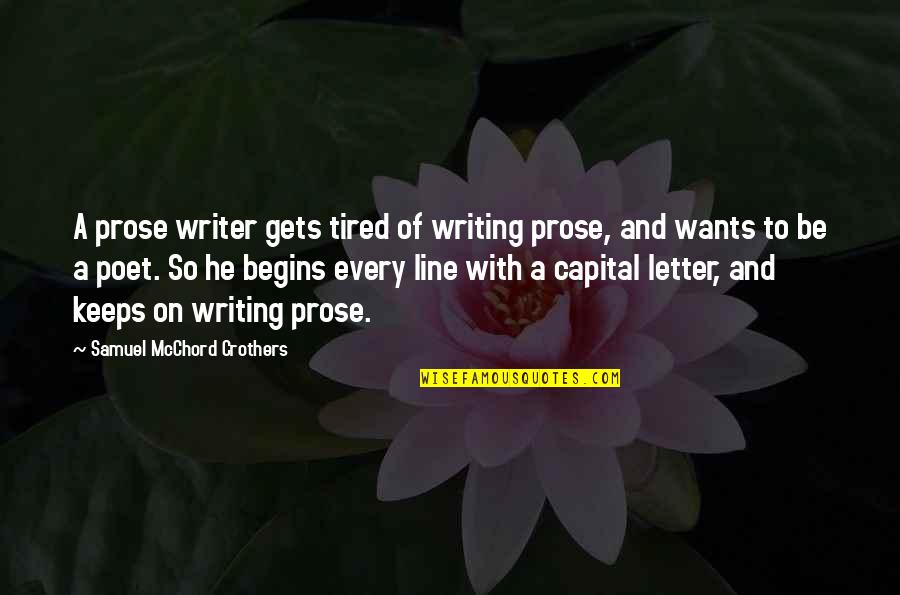 A prose writer gets tired of writing prose, and wants to be a poet. So he begins every line with a capital letter, and keeps on writing prose.

~ Samuel McChord Crothers

WISEFAMOUSQUOTES.COM